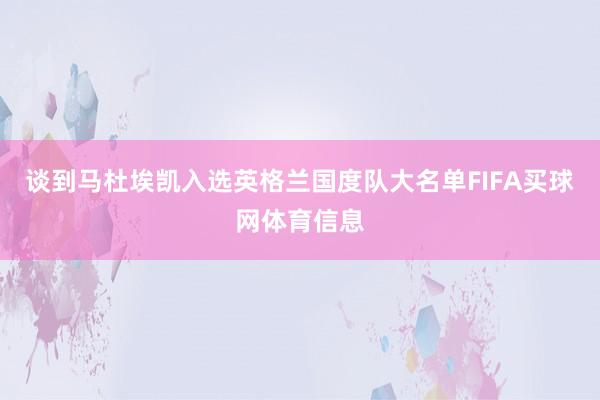 谈到马杜埃凯入选英格兰国度队大名单FIFA买球网体育信息